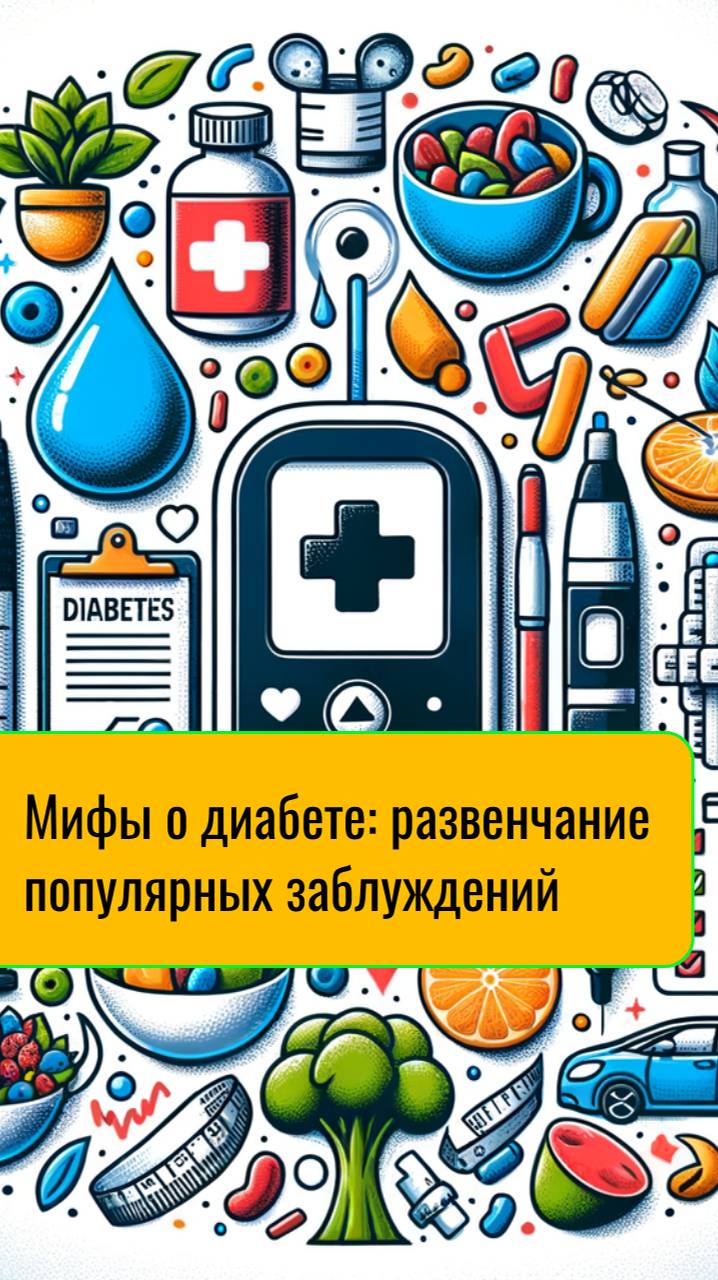 DIABETES

Мифы о диабете: развенчание популярных заблуждений